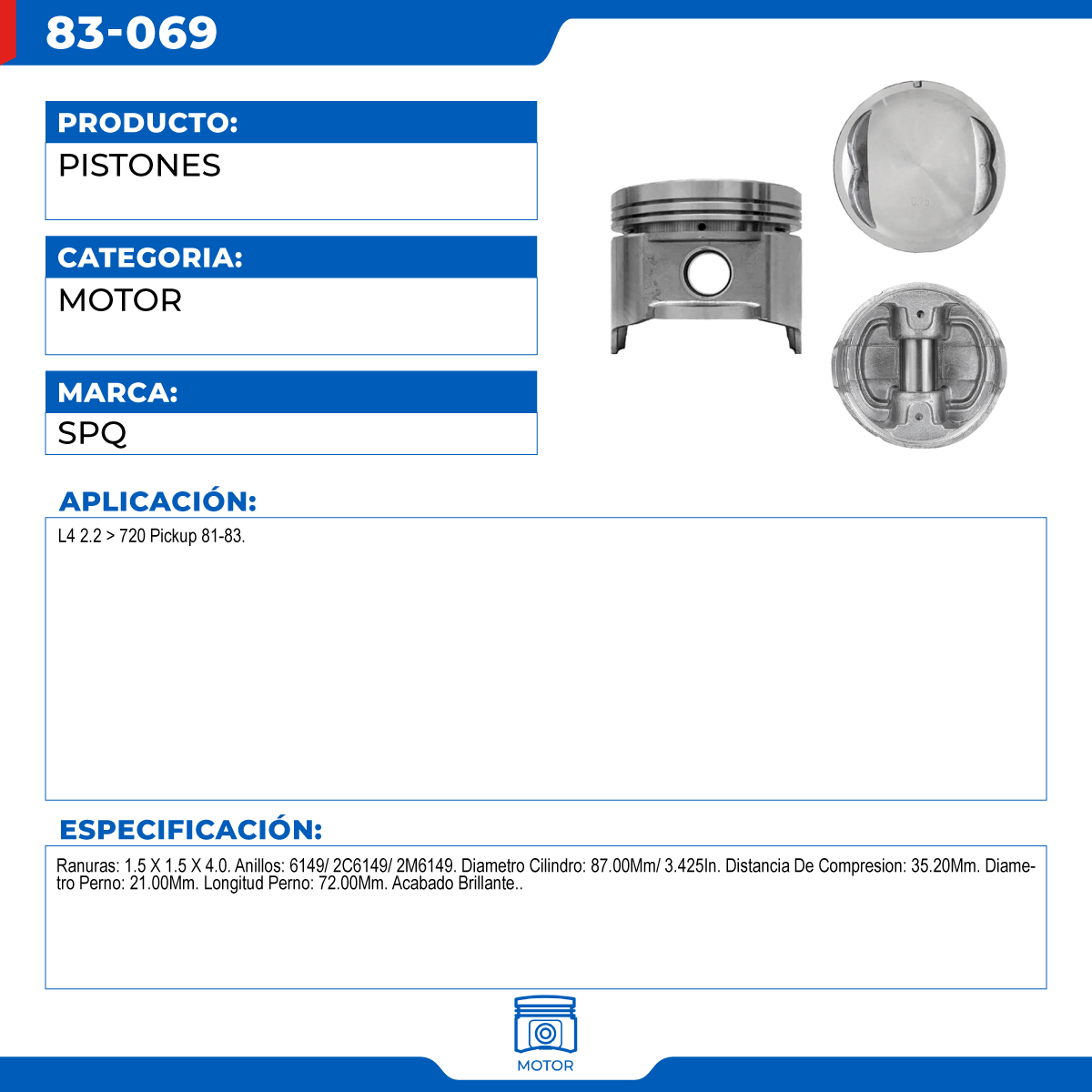 83-069

PRODUCTO:
PISTONES

CATEGORIA:
MOTOR

MARCA:
SPQ

APLICACIÓN:
L4 2.2 > 720 Pickup 81-83.

ESPECIFICACIÓN:
Ranuras: 1.5 X 1.5 X 4.0. Anillos: 6149/ 2C6149/ 2M6149. Diametro Cilindro: 87.00Mm/ 3.425In. Distancia De Compresion: 35.20Mm. Diametro Perno: 21.00Mm. Longitud Perno: 72.00Mm. Acabado Brillante..

MOTOR